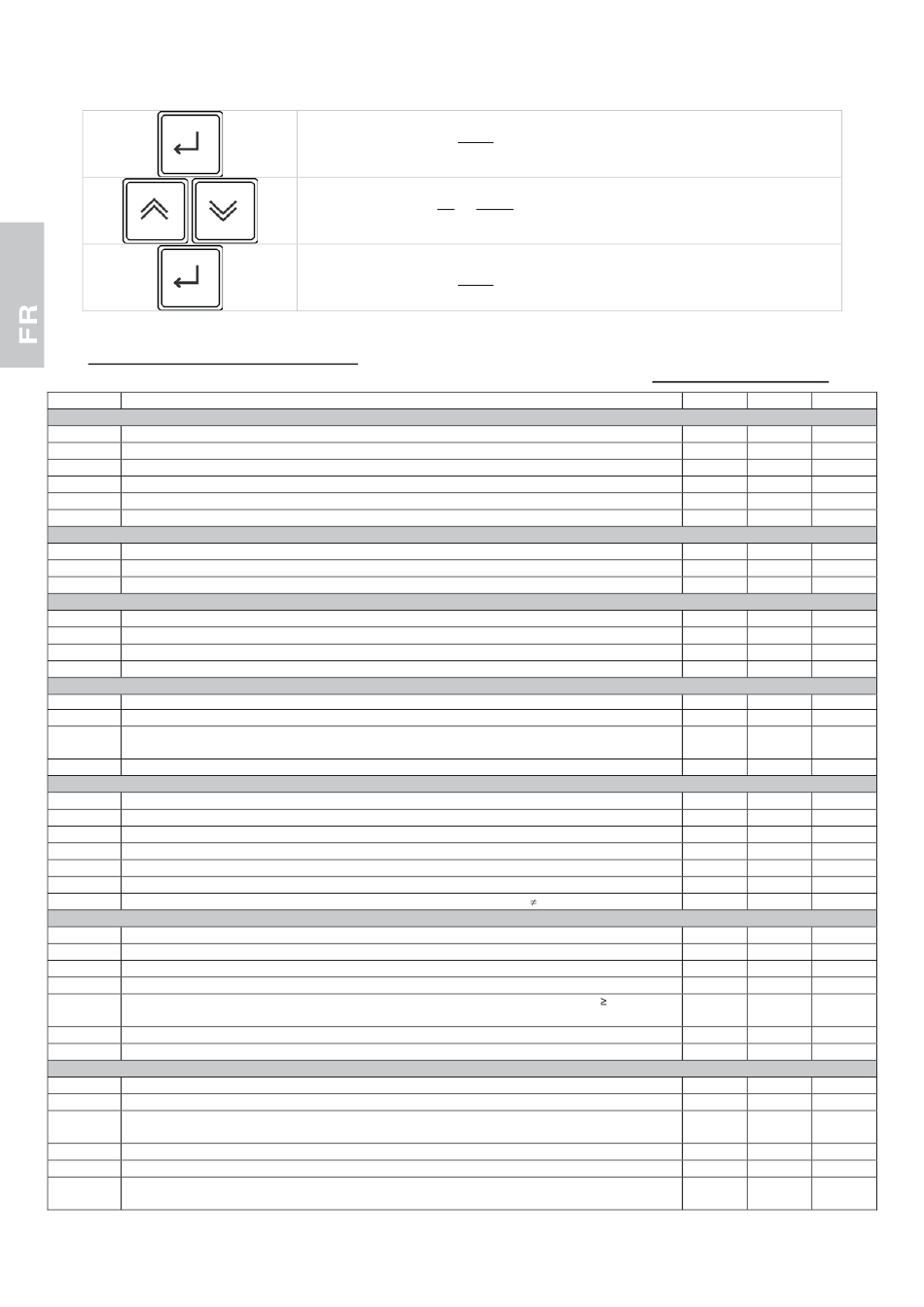 FR

$\neq$

$\geq$